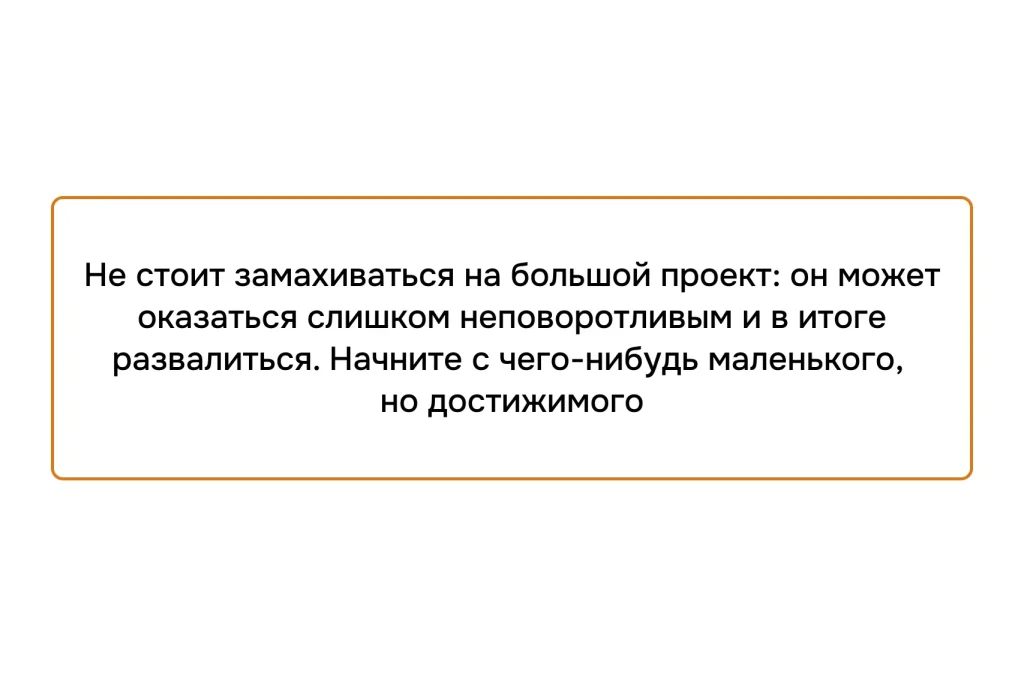 Не стоит замахиваться на большой проект: он может оказаться слишком неповоротливым и в итоге развалиться. Начните с чего-нибудь маленького, но достижимого